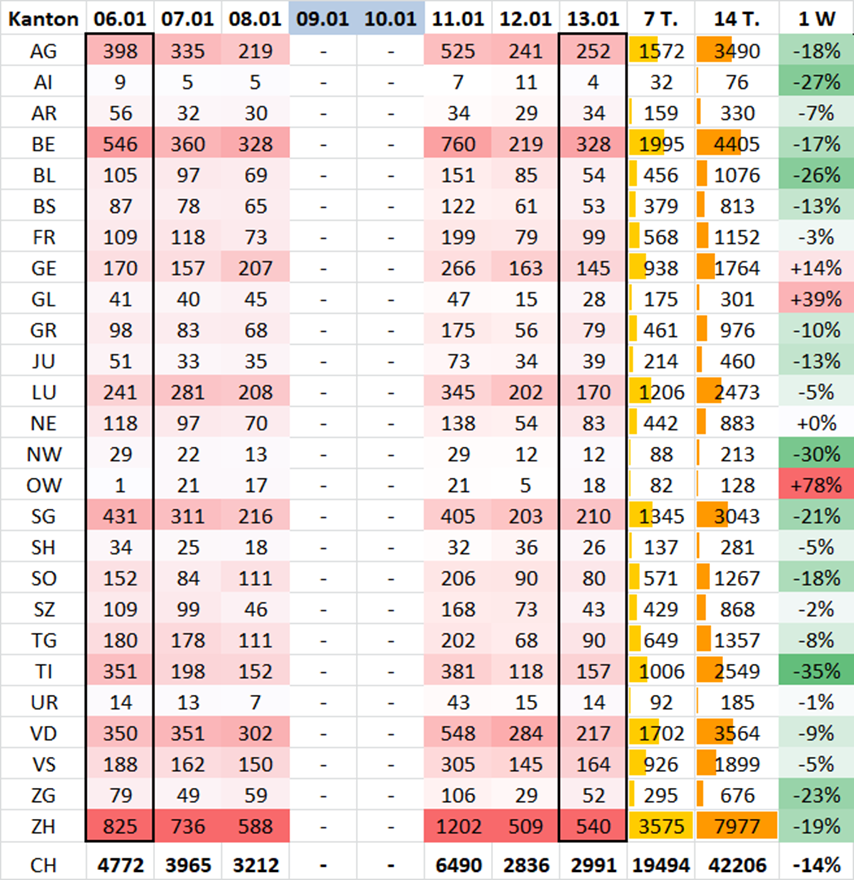 | Kanton | 06.01 | 07.01 | 08.01 | 09.01 | 10.01 | 11.01 | 12.01 | 13.01 | 7 T. | 14 T. | 1 W |
|---|---|---|---|---|---|---|---|---|---|---|---|
| AG | 398 | 335 | 219 | - | - | 525 | 241 | 252 | 1572 | 3490 | -18% |
| AI | 9 | 5 | 5 | - | - | 7 | 11 | 4 | 32 | 76 | -27% |
| AR | 56 | 32 | 30 | - | - | 34 | 29 | 34 | 159 | 330 | -7% |
| BE | 546 | 360 | 328 | - | - | 760 | 219 | 328 | 1995 | 4405 | -17% |
| BL | 105 | 97 | 69 | - | - | 151 | 85 | 54 | 456 | 1076 | -26% |
| BS | 87 | 78 | 65 | - | - | 122 | 61 | 53 | 379 | 813 | -13% |
| FR | 109 | 118 | 73 | - | - | 199 | 79 | 99 | 568 | 1152 | -3% |
| GE | 170 | 157 | 207 | - | - | 266 | 163 | 145 | 938 | 1764 | +14% |
| GL | 41 | 40 | 45 | - | - | 47 | 15 | 28 | 175 | 301 | +39% |
| GR | 98 | 83 | 68 | - | - | 175 | 56 | 79 | 461 | 976 | -10% |
| JU | 51 | 33 | 35 | - | - | 73 | 34 | 39 | 214 | 460 | -13% |
| LU | 241 | 281 | 208 | - | - | 345 | 202 | 170 | 1206 | 2473 | -5% |
| NE | 118 | 97 | 70 | - | - | 138 | 54 | 83 | 442 | 883 | +0% |
| NW | 29 | 22 | 13 | - | - | 29 | 12 | 12 | 88 | 213 | -30% |
| OW | 1 | 21 | 17 | - | - | 21 | 5 | 18 | 82 | 128 | +78% |
| SG | 431 | 311 | 216 | - | - | 405 | 203 | 210 | 1345 | 3043 | -21% |
| SH | 34 | 25 | 18 | - | - | 32 | 36 | 26 | 137 | 281 | -5% |
| SO | 152 | 84 | 111 | - | - | 206 | 90 | 80 | 571 | 1267 | -18% |
| SZ | 109 | 99 | 46 | - | - | 168 | 73 | 43 | 429 | 868 | -2% |
| TG | 180 | 178 | 111 | - | - | 202 | 68 | 90 | 649 | 1357 | -8% |
| TI | 351 | 198 | 152 | - | - | 381 | 118 | 157 | 1006 | 2549 | -35% |
| UR | 14 | 13 | 7 | - | - | 43 | 15 | 14 | 92 | 185 | -1% |
| VD | 350 | 351 | 302 | - | - | 548 | 284 | 217 | 1702 | 3564 | -9% |
| VS | 188 | 162 | 150 | - | - | 305 | 145 | 164 | 926 | 1899 | -5% |
| ZG | 79 | 49 | 59 | - | - | 106 | 29 | 52 | 295 | 676 | -23% |
| ZH | 825 | 736 | 588 | - | - | 1202 | 509 | 540 | 3575 | 7977 | -19% |
| CH | 4772 | 3965 | 3212 | - | - | 6490 | 2836 | 2991 | 19494 | 42206 | -14% |